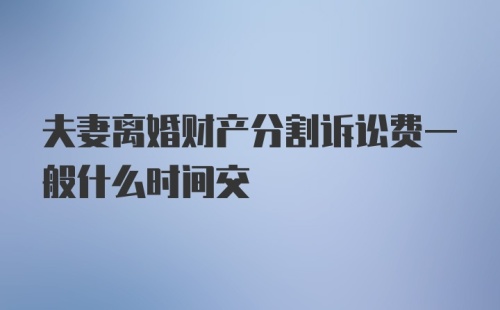 夫妻离婚财产分割诉讼费一般什么时间交